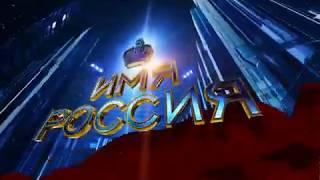 ИМЯ
РОССИЯ